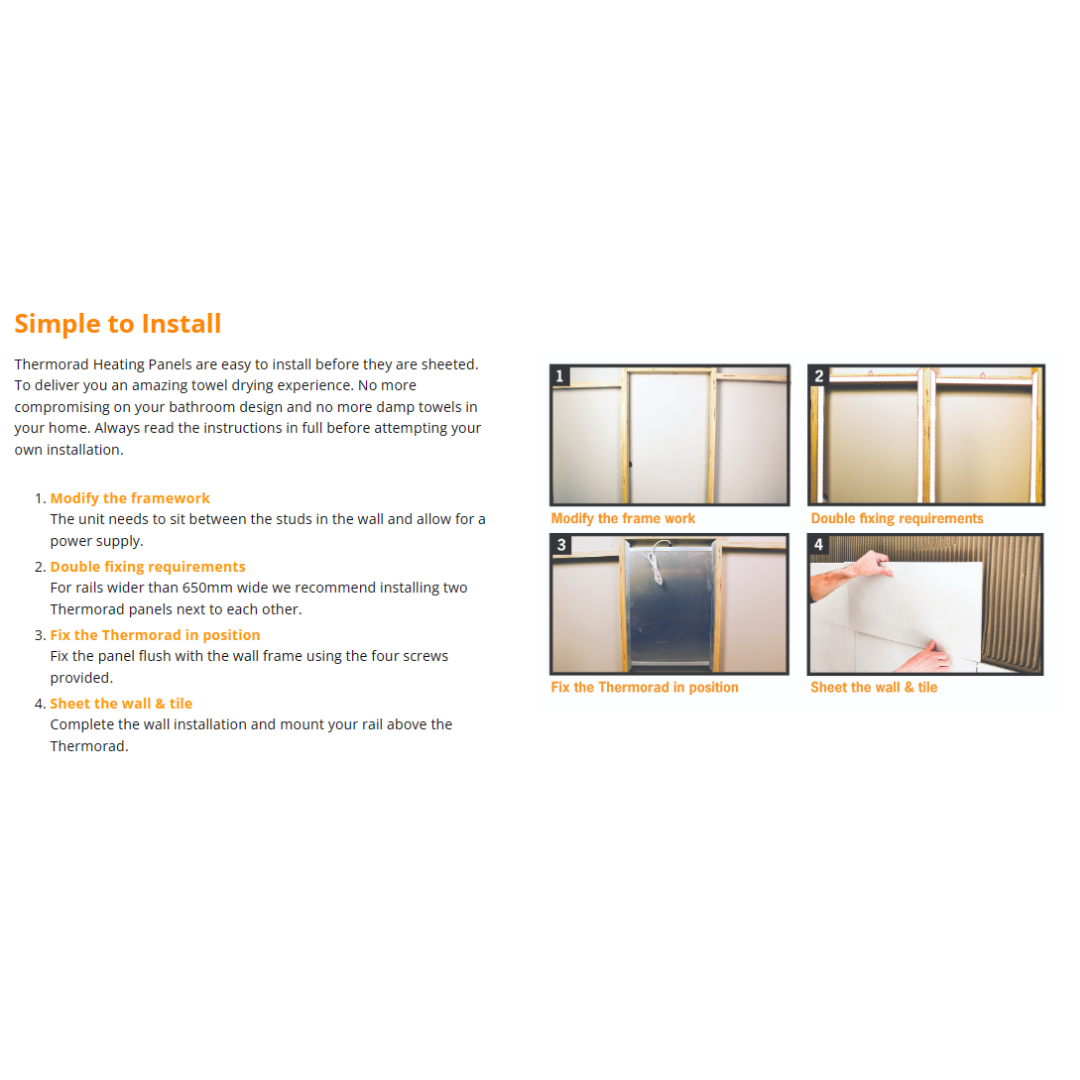 Simple to Install

Thermorad Heating Panels are easy to install before they are sheeted. To deliver you an amazing towel drying experience. No more compromising on your bathroom design and no more damp towels in your home. Always read the instructions in full before attempting your own installation.

1. Modify the framework
The unit needs to sit between the studs in the wall and allow for a power supply.
2. Double fixing requirements
For rails wider than 650mm wide we recommend installing two Thermorad panels next to each other.
3. Fix the Thermorad in position
Fix the panel flush with the wall frame using the four screws provided.
4. Sheet the wall & tile
Complete the wall installation and mount your rail above the Thermorad.

1
Modify the frame work
2
Double fixing requirements
3
Fix the Thermorad in position
4
Sheet the wall & tile